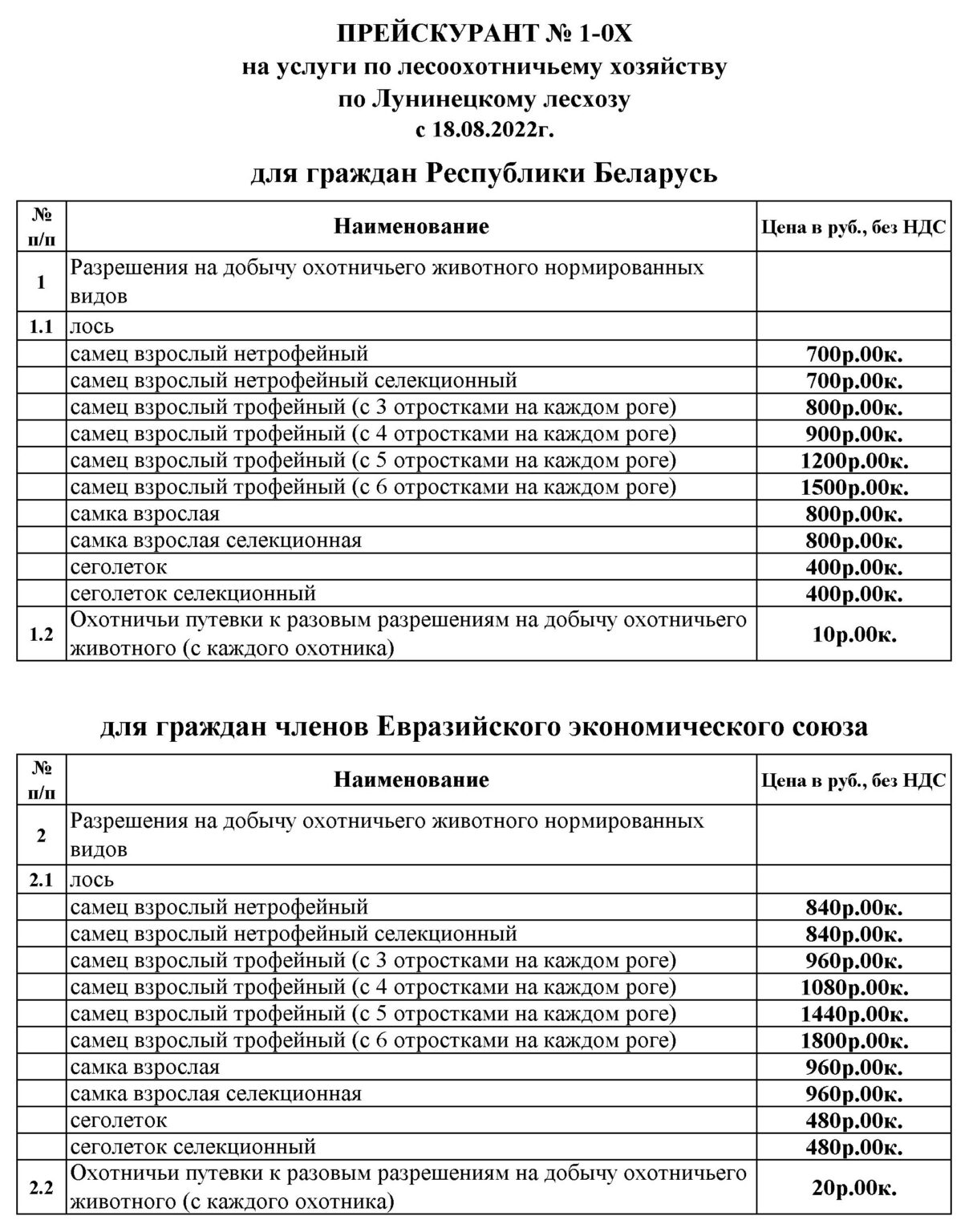 ПРЕЙСКУРАНТ № 1-0Х
на услуги по лесоохотничьему хозяйству
по Лунинецкому лесхозу
с 18.08.2022г.

для граждан Республики Беларусь

| № п/п | Наименование | Цена в руб., без НДС |
|---|---|---|
| 1 | Разрешения на добычу охотничьего животного нормированных видов | |
| 1.1 | лось | |
| | самец взрослый нетрофейный | 700р.00к. |
| | самец взрослый нетрофейный селекционный | 700р.00к. |
| | самец взрослый трофейный (с 3 отростками на каждом роге) | 800р.00к. |
| | самец взрослый трофейный (с 4 отростками на каждом роге) | 900р.00к. |
| | самец взрослый трофейный (с 5 отростками на каждом роге) | 1200р.00к. |
| | самец взрослый трофейный (с 6 отростками на каждом роге) | 1500р.00к. |
| | самка взрослая | 800р.00к. |
| | самка взрослая селекционная | 800р.00к. |
| | сеголеток | 400р.00к. |
| | сеголеток селекционный | 400р.00к. |
| 1.2 | Охотничьи путевки к разовым разрешениям на добычу охотничьего животного (с каждого охотника) | 10р.00к. |

для граждан членов Евразийского экономического союза

| № п/п | Наименование | Цена в руб., без НДС |
|---|---|---|
| 2 | Разрешения на добычу охотничьего животного нормированных видов | |
| 2.1 | лось | |
| | самец взрослый нетрофейный | 840р.00к. |
| | самец взрослый нетрофейный селекционный | 840р.00к. |
| | самец взрослый трофейный (с 3 отростками на каждом роге) | 960р.00к. |
| | самец взрослый трофейный (с 4 отростками на каждом роге) | 1080р.00к. |
| | самец взрослый трофейный (с 5 отростками на каждом роге) | 1440р.00к. |
| | самец взрослый трофейный (с 6 отростками на каждом роге) | 1800р.00к. |
| | самка взрослая | 960р.00к. |
| | самка взрослая селекционная | 960р.00к. |
| | сеголеток | 480р.00к. |
| | сеголеток селекционный | 480р.00к. |
| 2.2 | Охотничьи путевки к разовым разрешениям на добычу охотничьего животного (с каждого охотника) | 20р.00к. |